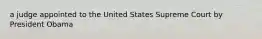 a judge appointed to the United States Supreme Court by President Obama